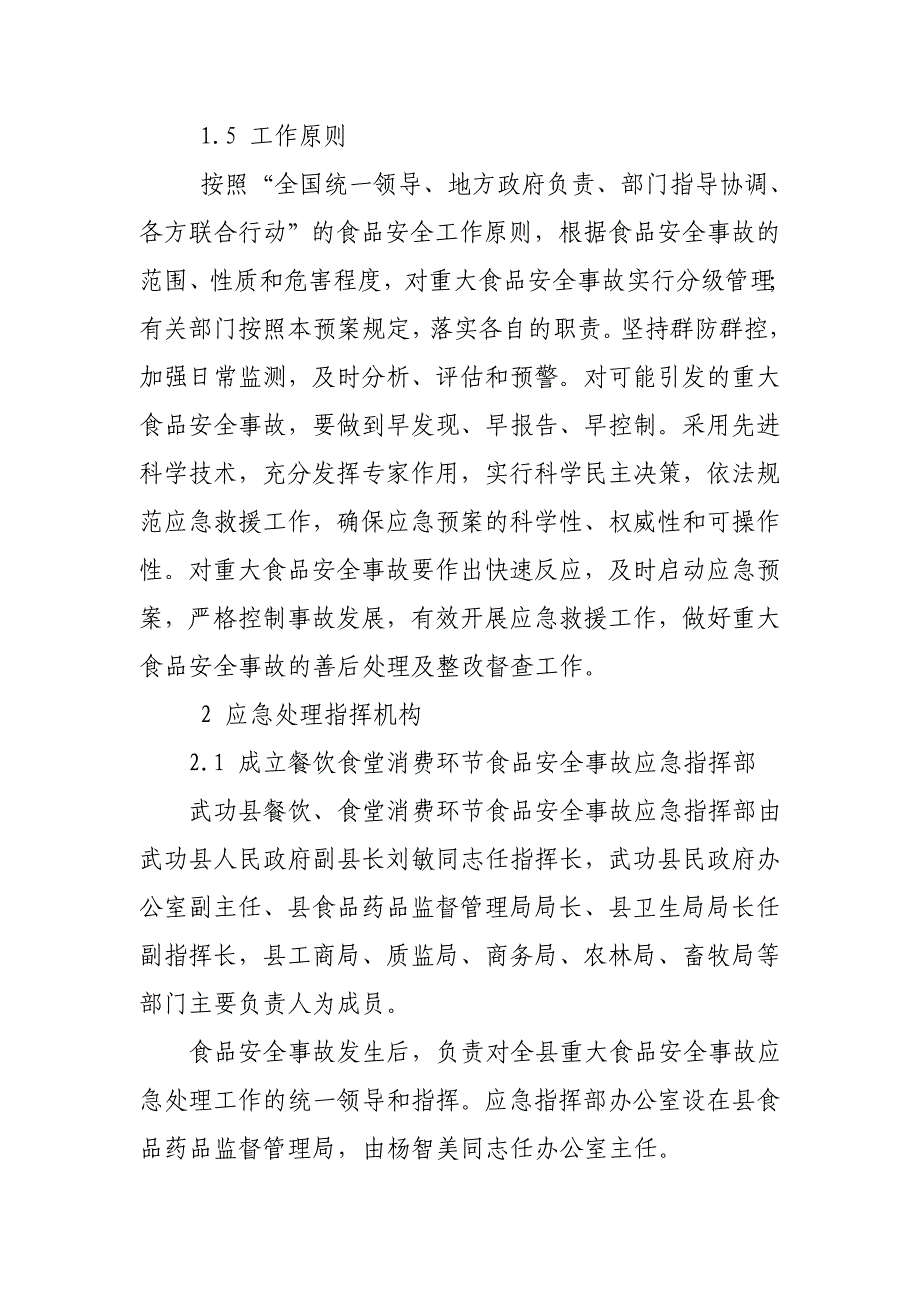 1.5 工作原则

按照“全国统一领导、地方政府负责、部门指导协调、各方联合行动”的食品安全工作原则，根据食品安全事故的范围、性质和危害程度，对重大食品安全事故实行分级管理;有关部门按照本预案规定，落实各自的职责。坚持群防群控，加强日常监测，及时分析、评估和预警。对可能引发的重大食品安全事故，要做到早发现、早报告、早控制。采用先进科学技术，充分发挥专家作用，实行科学民主决策，依法规范应急救援工作，确保应急预案的科学性、权威性和可操作性。对重大食品安全事故要作出快速反应，及时启动应急预案，严格控制事故发展，有效开展应急救援工作，做好重大食品安全事故的善后处理及整改督查工作。

2 应急处理指挥机构

2.1 成立餐饮食堂消费环节食品安全事故应急指挥部

武功县餐饮、食堂消费环节食品安全事故应急指挥部由武功县人民政府副县长刘敏同志任指挥长，武功县民政府办公室副主任、县食品药品监督管理局局长、县卫生局局长任副指挥长，县工商局、质监局、商务局、农林局、畜牧局等部门主要负责人为成员。

食品安全事故发生后，负责对全县重大食品安全事故应急处理工作的统一领导和指挥。应急指挥部办公室设在县食品药品监督管理局，由杨智美同志任办公室主任。